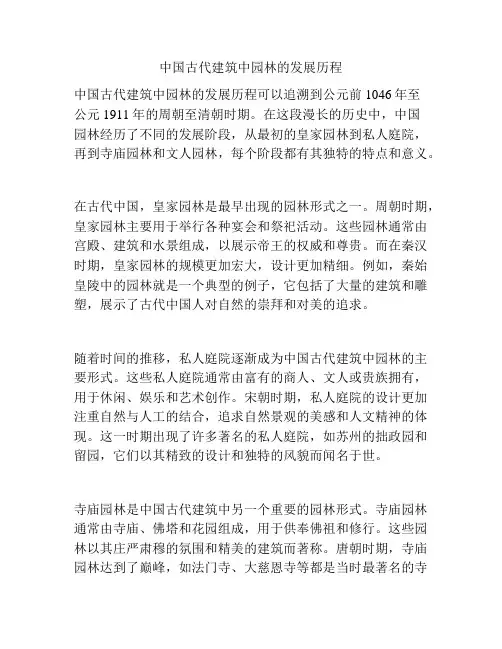 中国古代建筑中园林的发展历程

中国古代建筑中园林的发展历程可以追溯到公元前 1046 年至公元 1911 年的周朝至清朝时期。在这段漫长的历史中，中国园林经历了不同的发展阶段，从最初的皇家园林到私人庭院，再到寺庙园林和文人园林，每个阶段都有其独特的特点和意义。

在古代中国，皇家园林是最早出现的园林形式之一。周朝时期，皇家园林主要用于举行各种宴会和祭祀活动。这些园林通常由宫殿、建筑和水景组成，以展示帝王的权威和尊贵。而在秦汉时期，皇家园林的规模更加宏大，设计更加精细。例如，秦始皇陵中的园林就是一个典型的例子，它包括了大量的建筑和雕塑，展示了古代中国人对自然的崇拜和对美的追求。

随着时间的推移，私人庭院逐渐成为中国古代建筑中园林的主要形式。这些私人庭院通常由富有的商人、文人或贵族拥有，用于休闲、娱乐和艺术创作。宋朝时期，私人庭院的设计更加注重自然与人工的结合，追求自然景观的美感和人文精神的体现。这一时期出现了许多著名的私人庭院，如苏州的拙政园和留园，它们以其精致的设计和独特的风貌而闻名于世。

寺庙园林是中国古代建筑中另一个重要的园林形式。寺庙园林通常由寺庙、佛塔和花园组成，用于供奉佛祖和修行。这些园林以其庄严肃穆的氛围和精美的建筑而著称。唐朝时期，寺庙园林达到了巅峰，如法门寺、大慈恩寺等都是当时最著名的寺